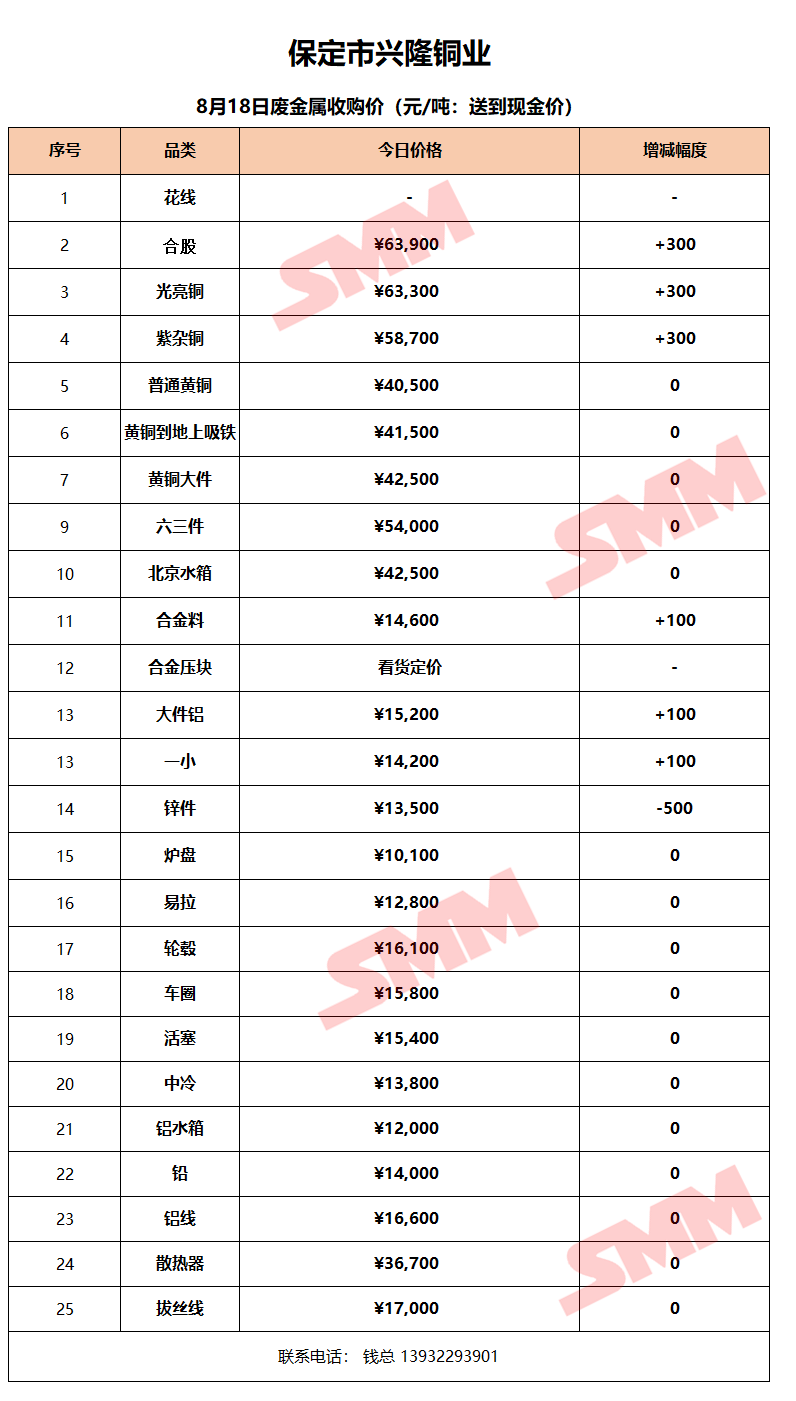 保定市兴隆铜业

8月18日废金属收购价（元/吨：送到现金价）

| 序号 | 品类 | 今日价格 | 增减幅度 |
|---|---|---|---|
| 1 | 花线 | - | - |
| 2 | 合股 | ¥63,900 | +300 |
| 3 | 光亮铜 | ¥63,300 | +300 |
| 4 | 紫杂铜 | ¥58,700 | +300 |
| 5 | 普通黄铜 | ¥40,500 | 0 |
| 6 | 黄铜到地上吸铁 | ¥41,500 | 0 |
| 7 | 黄铜大件 | ¥42,500 | 0 |
| 9 | 六三件 | ¥54,000 | 0 |
| 10 | 北京水箱 | ¥42,500 | 0 |
| 11 | 合金料 | ¥14,600 | +100 |
| 12 | 合金压块 | 看货定价 | - |
| 13 | 大件铝 | ¥15,200 | +100 |
| 13 | 一小 | ¥14,200 | +100 |
| 14 | 锌件 | ¥13,500 | -500 |
| 15 | 炉盘 | ¥10,100 | 0 |
| 16 | 易拉 | ¥12,800 | 0 |
| 17 | 轮毂 | ¥16,100 | 0 |
| 18 | 车圈 | ¥15,800 | 0 |
| 19 | 活塞 | ¥15,400 | 0 |
| 20 | 中冷 | ¥13,800 | 0 |
| 21 | 铝水箱 | ¥12,000 | 0 |
| 22 | 铅 | ¥14,000 | 0 |
| 23 | 铝线 | ¥16,600 | 0 |
| 24 | 散热器 | ¥36,700 | 0 |
| 25 | 拔丝线 | ¥17,000 | 0 |

联系电话： 钱总 13932293901

SMM